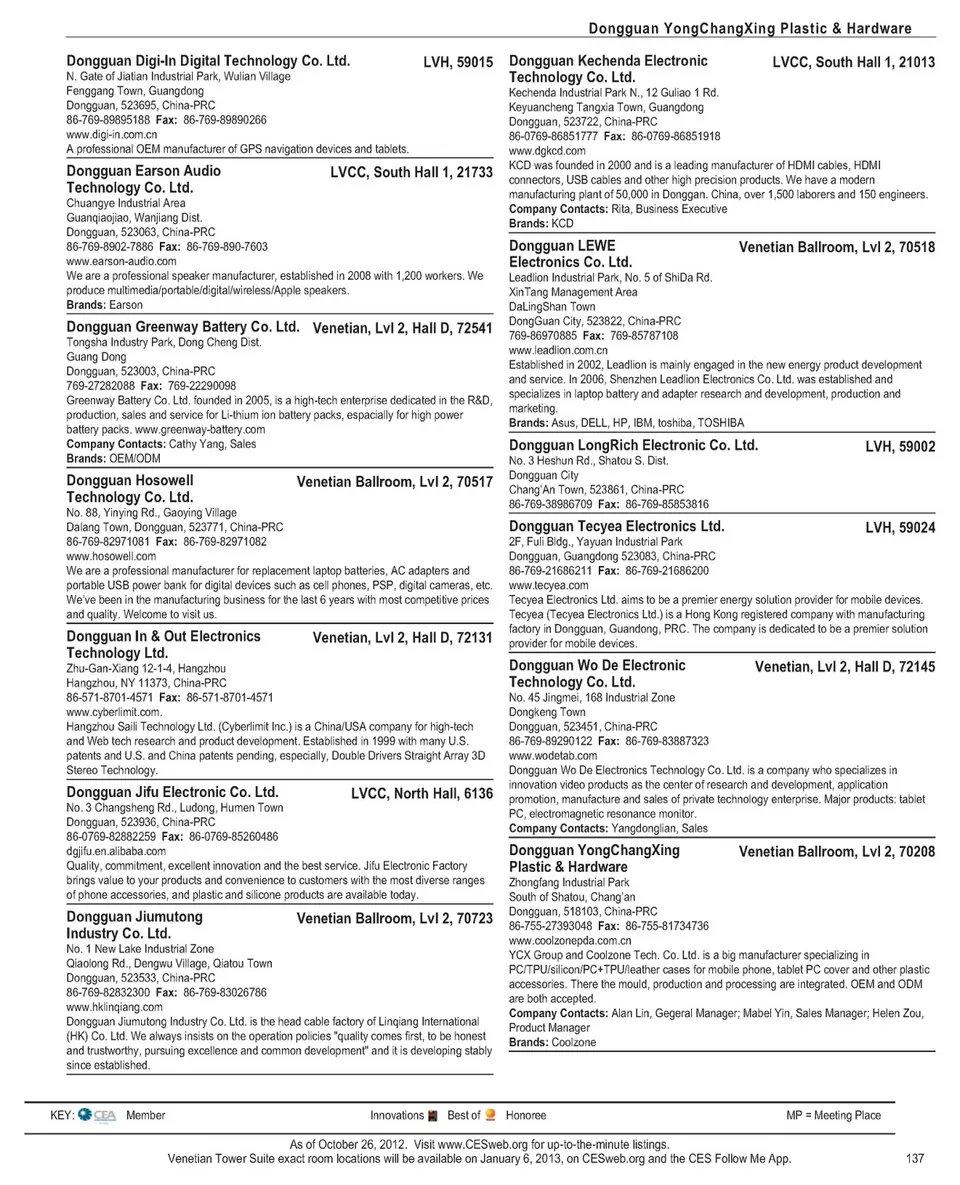 Dongguan YongChangXing Plastic & Hardware

Dongguan Digi-In Digital Technology Co. Ltd. LVH, 59015
N. Gate of Jiatian Industrial Park, Wulian Village
Fenggang Town, Guangdong
Dongguan, 523695, China-PRC
86-769-89895188 Fax: 86-769-89890266
www.digi-in.com.cn
A professional OEM manufacturer of GPS navigation devices and tablets.

Dongguan Earson Audio Technology Co. Ltd. LVCC, South Hall 1, 21733
Chuangye Industrial Area
Guanqiaojiao, Wanjiang Dist.
Dongguan, 523063, China-PRC
86-769-8902-7886 Fax: 86-769-890-7603
www.earson-audio.com
We are a professional speaker manufacturer, established in 2008 with 1,200 workers. We produce multimedia/portable/digital/wireless/Apple speakers.
Brands: Earson

Dongguan Greenway Battery Co. Ltd. Venetian, Lvl 2, Hall D, 72541
Tongsha Industry Park, Dong Cheng Dist.
Guang Dong
Dongguan, 523003, China-PRC
769-27282088 Fax: 769-22290098
Greenway Battery Co. Ltd. founded in 2005, is a high-tech enterprise dedicated in the R&D, production, sales and service for Li-thium ion battery packs, espacially for high power battery packs. www.greenway-battery.com
Company Contacts: Cathy Yang, Sales
Brands: OEM/ODM

Dongguan Hosowell Technology Co. Ltd. Venetian Ballroom, Lvl 2, 70517
No. 88, Yinying Rd., Gaoying Village
Dalang Town, Dongguan, 523771, China-PRC
86-769-82971081 Fax: 86-769-82971082
www.hosowell.com
We are a professional manufacturer for replacement laptop batteries, AC adapters and portable USB power bank for digital devices such as cell phones, PSP, digital cameras, etc. We've been in the manufacturing business for the last 6 years with most competitive prices and quality. Welcome to visit us.

Dongguan In & Out Electronics Technology Ltd. Venetian, Lvl 2, Hall D, 72131
Zhu-Gan-Xiang 12-1-4, Hangzhou
Hangzhou, NY 11373, China-PRC
86-571-8701-4571 Fax: 86-571-8701-4571
www.cyberlimit.com.
Hangzhou Saili Technology Ltd. (Cyberlimit Inc.) is a China/USA company for high-tech and Web tech research and product development. Established in 1999 with many U.S. patents and U.S. and China patents pending, especially, Double Drivers Straight Array 3D Stereo Technology.

Dongguan Jifu Electronic Co. Ltd. LVCC, North Hall, 6136
No. 3 Changsheng Rd., Ludong, Humen Town
Dongguan, 523936, China-PRC
86-0769-82882259 Fax: 86-0769-85260486
dgjifu.en.alibaba.com
Quality, commitment, excellent innovation and the best service. Jifu Electronic Factory brings value to your products and convenience to customers with the most diverse ranges of phone accessories, and plastic and silicone products are available today.

Dongguan Jiumutong Industry Co. Ltd. Venetian Ballroom, Lvl 2, 70723
No. 1 New Lake Industrial Zone
Qiaolong Rd., Dengwu Village, Qiatou Town
Dongguan, 523533, China-PRC
86-769-82832300 Fax: 86-769-83026786
www.hklinqiang.com
Dongguan Jiumutong Industry Co. Ltd. is the head cable factory of Linqiang International (HK) Co. Ltd. We always insists on the operation policies "quality comes first, to be honest and trustworthy, pursuing excellence and common development" and it is developing stably since established.

Dongguan Kechenda Electronic Technology Co. Ltd. LVCC, South Hall 1, 21013
Kechenda Industrial Park N., 12 Guliao 1 Rd.
Keyuancheng Tangxia Town, Guangdong
Dongguan, 523722, China-PRC
86-0769-86851777 Fax: 86-0769-86851918
www.dgkcd.com
KCD was founded in 2000 and is a leading manufacturer of HDMI cables, HDMI connectors, USB cables and other high precision products. We have a modern manufacturing plant of 50,000 in Donggan. China, over 1,500 laborers and 150 engineers.
Company Contacts: Rita, Business Executive
Brands: KCD

Dongguan LEWE Electronics Co. Ltd. Venetian Ballroom, Lvl 2, 70518
Leadlion Industrial Park, No. 5 of ShiDa Rd.
XinTang Management Area
DaLingShan Town
DongGuan City, 523822, China-PRC
769-86970885 Fax: 769-85787108
www.leadlion.com.cn
Established in 2002, Leadlion is mainly engaged in the new energy product development and service. In 2006, Shenzhen Leadlion Electronics Co. Ltd. was established and specializes in laptop battery and adapter research and development, production and marketing.
Brands: Asus, DELL, HP, IBM, toshiba, TOSHIBA

Dongguan LongRich Electronic Co. Ltd. LVH, 59002
No. 3 Heshun Rd., Shatou S. Dist.
Dongguan City
Chang'An Town, 523861, China-PRC
86-769-38986709 Fax: 86-769-85853816

Dongguan Tecyea Electronics Ltd. LVH, 59024
2F, Fuli Bldg., Yayuan Industrial Park
Dongguan, Guangdong 523083, China-PRC
86-769-21686211 Fax: 86-769-21686200
www.tecyea.com
Tecyea Electronics Ltd. aims to be a premier energy solution provider for mobile devices. Tecyea (Tecyea Electronics Ltd.) is a Hong Kong registered company with manufacturing factory in Dongguan, Guandong, PRC. The company is dedicated to be a premier solution provider for mobile devices.

Dongguan Wo De Electronic Technology Co. Ltd. Venetian, Lvl 2, Hall D, 72145
No. 45 Jingmei, 168 Industrial Zone
Dongkeng Town
Dongguan, 523451, China-PRC
86-769-89290122 Fax: 86-769-83887323
www.wodetab.com
Dongguan Wo De Electronics Technology Co. Ltd. is a company who specializes in innovation video products as the center of research and development, application promotion, manufacture and sales of private technology enterprise. Major products: tablet PC, electromagnetic resonance monitor.
Company Contacts: Yangdonglian, Sales

Dongguan YongChangXing Plastic & Hardware Venetian Ballroom, Lvl 2, 70208
Zhongfang Industrial Park
South of Shatou, Chang'an
Dongguan, 518103, China-PRC
86-755-27393048 Fax: 86-755-81734736
www.coolzonepda.com.cn
YCX Group and Coolzone Tech. Co. Ltd. is a big manufacturer specializing in PC/TPU/silicon/PC+TPU/leather cases for mobile phone, tablet PC cover and other plastic accessories. There the mould, production and processing are integrated. OEM and ODM are both accepted.
Company Contacts: Alan Lin, Gegeral Manager; Mabel Yin, Sales Manager; Helen Zou, Product Manager
Brands: Coolzone

KEY: CEA Member Innovations Best of Honoree MP = Meeting Place

As of October 26, 2012. Visit www.CESweb.org for up-to-the-minute listings.
Venetian Tower Suite exact room locations will be available on January 6, 2013, on CESweb.org and the CES Follow Me App. 137